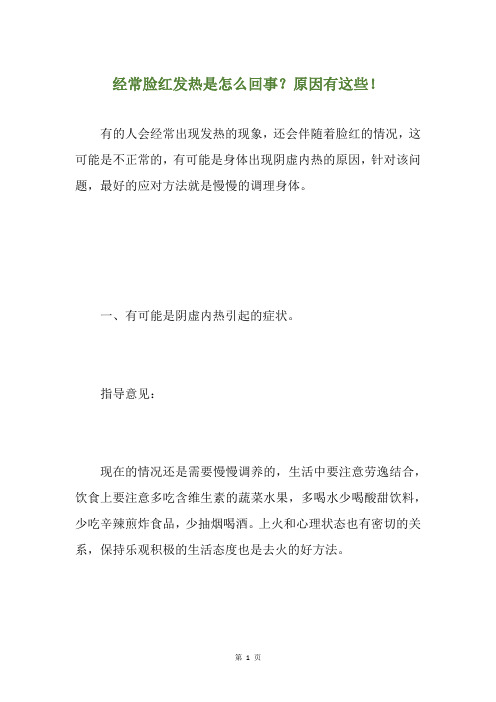 经常脸红发热是怎么回事？原因有这些！

有的人会经常出现发热的现象，还会伴随着脸红的情况，这可能是不正常的，有可能是身体出现阴虚内热的原因，针对该问题，最好的应对方法就是慢慢的调理身体。

一、有可能是阴虚内热引起的症状。

指导意见：

现在的情况还是需要慢慢调养的，生活中要注意劳逸结合，饮食上要注意多吃含维生素的蔬菜水果，多喝水少喝酸甜饮料，少吃辛辣煎炸食品，少抽烟喝酒。上火和心理状态也有密切的关系，保持乐观积极的生活态度也是去火的好方法。

第 1 页